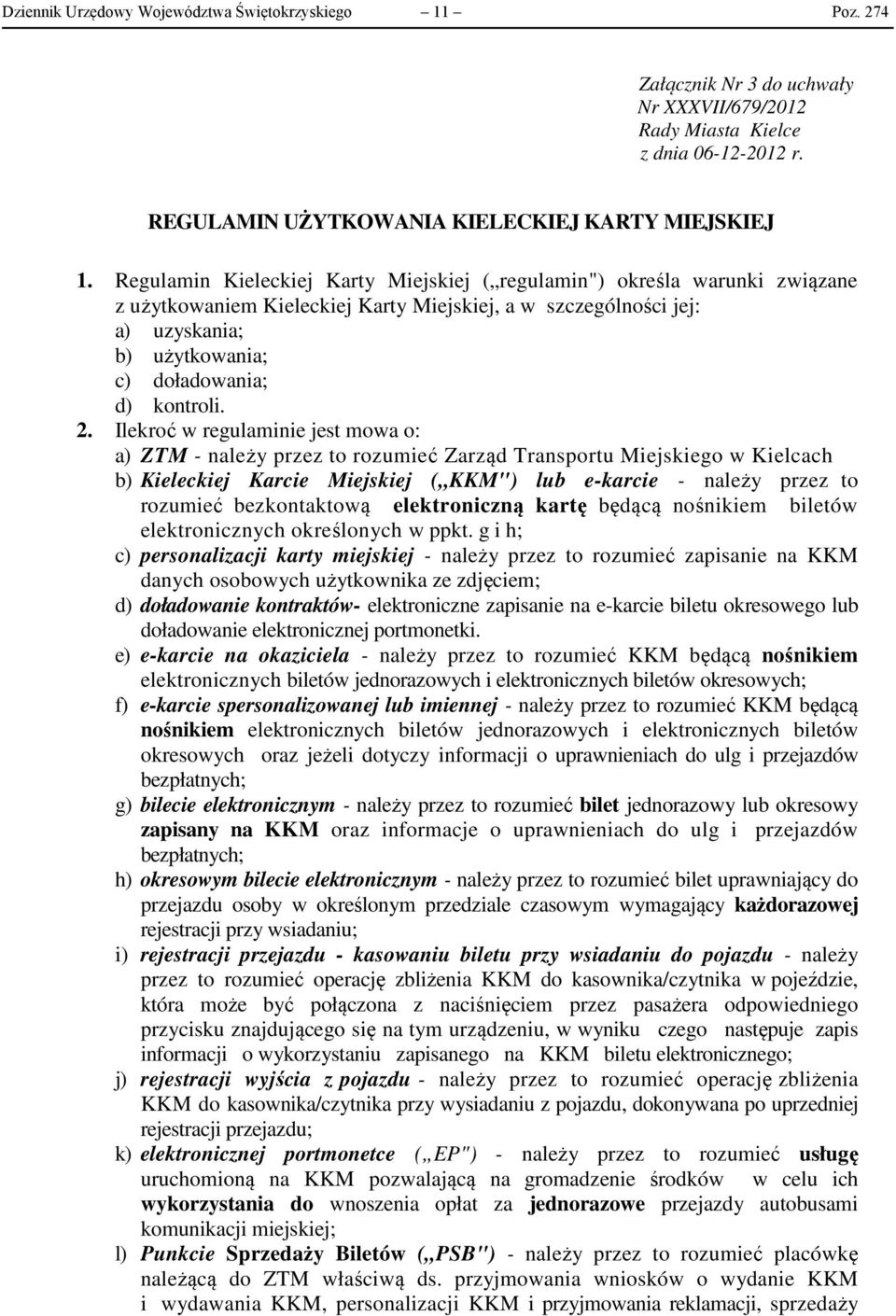 Dziennik Urzędowy Województwa Świętokrzyskiego – 11 – Poz. 274

Załącznik Nr 3 do uchwały
Nr XXXVII/679/2012
Rady Miasta Kielce
z dnia 06-12-2012 r.

REGULAMIN UŻYTKOWANIA KIELECKIEJ KARTY MIEJSKIEJ

1. Regulamin Kieleckiej Karty Miejskiej („regulamin") określa warunki związane z użytkowaniem Kieleckiej Karty Miejskiej, a w szczególności jej:
a) uzyskania;
b) użytkowania;
c) doładowania;
d) kontroli.
2. Ilekroć w regulaminie jest mowa o:
a) ZTM - należy przez to rozumieć Zarząd Transportu Miejskiego w Kielcach
b) Kieleckiej Karcie Miejskiej („KKM") lub e-karcie - należy przez to rozumieć bezkontaktową elektroniczną kartę będącą nośnikiem biletów elektronicznych określonych w ppkt. g i h;
c) personalizacji karty miejskiej - należy przez to rozumieć zapisanie na KKM danych osobowych użytkownika ze zdjęciem;
d) doładowanie kontraktów- elektroniczne zapisanie na e-karcie biletu okresowego lub doładowanie elektronicznej portmonetki.
e) e-karcie na okaziciela - należy przez to rozumieć KKM będącą nośnikiem elektronicznych biletów jednorazowych i elektronicznych biletów okresowych;
f) e-karcie spersonalizowanej lub imiennej - należy przez to rozumieć KKM będącą nośnikiem elektronicznych biletów jednorazowych i elektronicznych biletów okresowych oraz jeżeli dotyczy informacji o uprawnieniach do ulg i przejazdów bezpłatnych;
g) bilecie elektronicznym - należy przez to rozumieć bilet jednorazowy lub okresowy zapisany na KKM oraz informacje o uprawnieniach do ulg i przejazdów bezpłatnych;
h) okresowym bilecie elektronicznym - należy przez to rozumieć bilet uprawniający do przejazdu osoby w określonym przedziale czasowym wymagający każdorazowej rejestracji przy wsiadaniu;
i) rejestracji przejazdu - kasowaniu biletu przy wsiadaniu do pojazdu - należy przez to rozumieć operację zbliżenia KKM do kasownika/czytnika w pojeździe, która może być połączona z naciśnięciem przez pasażera odpowiedniego przycisku znajdującego się na tym urządzeniu, w wyniku czego następuje zapis informacji o wykorzystaniu zapisanego na KKM biletu elektronicznego;
j) rejestracji wyjścia z pojazdu - należy przez to rozumieć operację zbliżenia KKM do kasownika/czytnika przy wysiadaniu z pojazdu, dokonywana po uprzedniej rejestracji przejazdu;
k) elektronicznej portmonetce („EP") - należy przez to rozumieć usługę uruchomioną na KKM pozwalającą na gromadzenie środków w celu ich wykorzystania do wnoszenia opłat za jednorazowe przejazdy autobusami komunikacji miejskiej;
l) Punkcie Sprzedaży Biletów („PSB") - należy przez to rozumieć placówkę należącą do ZTM właściwą ds. przyjmowania wniosków o wydanie KKM i wydawania KKM, personalizacji KKM i przyjmowania reklamacji, sprzedaży